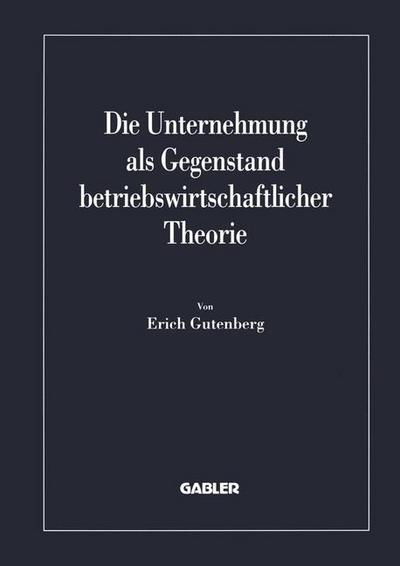 Die Unternehmung als Gegenstand betriebswirtschaftlicher Theorie

Von
Erich Gutenberg

GABLER